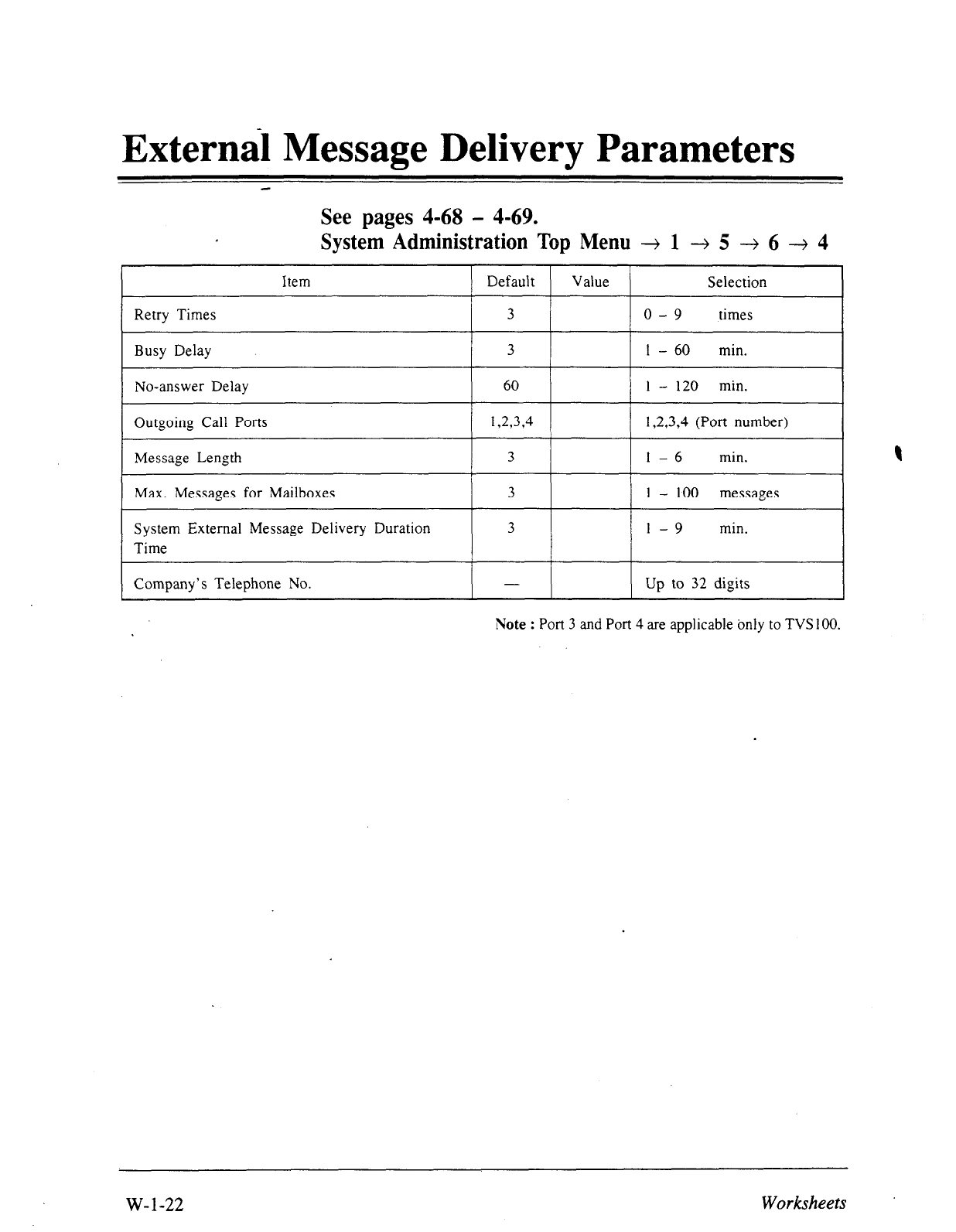 External Message Delivery Parameters

See pages 4-68 – 4-69.
System Administration Top Menu $\rightarrow$ 1 $\rightarrow$ 5 $\rightarrow$ 6 $\rightarrow$ 4

| Item | Default | Value | Selection |
|---|---|---|---|
| Retry Times | 3 | | 0 – 9 times |
| Busy Delay | 3 | | 1 – 60 min. |
| No-answer Delay | 60 | | 1 – 120 min. |
| Outgoing Call Ports | 1,2,3,4 | | 1,2,3,4 (Port number) |
| Message Length | 3 | | 1 – 6 min. |
| Max. Messages for Mailboxes | 3 | | 1 – 100 messages |
| System External Message Delivery Duration Time | 3 | | 1 – 9 min. |
| Company's Telephone No. | — | | Up to 32 digits |

Note : Port 3 and Port 4 are applicable only to TVS100.

W-1-22

Worksheets